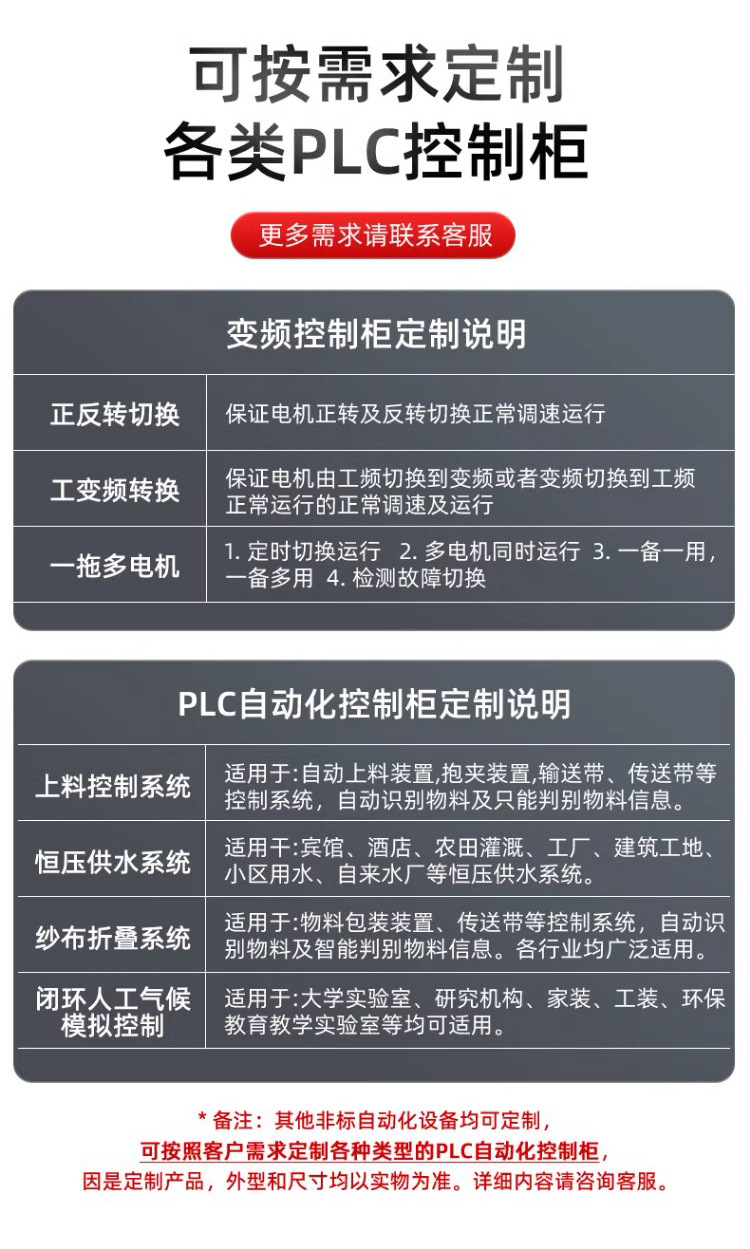 可按需求定制
各类PLC控制柜

更多需求请联系客服

变频控制柜定制说明

| 正反转切换 | 保证电机正转及反转切换正常调速运行 |
|---|---|
| 工变频转换 | 保证电机由工频切换到变频或者变频切换到工频正常运行的正常调速及运行 |
| 一拖多电机 | 1. 定时切换运行 2. 多电机同时运行 3. 一备一用，一备多用 4. 检测故障切换 |

PLC自动化控制柜定制说明

| 上料控制系统 | 适用于:自动上料装置,抱夹装置,输送带、传送带等控制系统，自动识别物料及只能判别物料信息。 |
|---|---|
| 恒压供水系统 | 适用于:宾馆、酒店、农田灌溉、工厂、建筑工地、小区用水、自来水厂等恒压供水系统。 |
| 纱布折叠系统 | 适用于:物料包装装置、传送带等控制系统，自动识别物料及智能判别物料信息。各行业均广泛适用。 |
| 闭环人工气候模拟控制 | 适用于:大学实验室、研究机构、家装、工装、环保教育教学实验室等均可适用。 |

* 备注：其他非标自动化设备均可定制，
可按照客户需求定制各种类型的PLC自动化控制柜，
因是定制产品，外型和尺寸均以实物为准。详细内容请咨询客服。